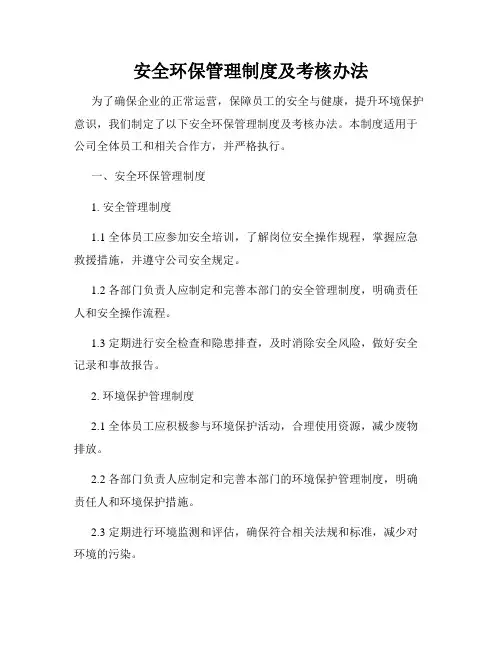 安全环保管理制度及考核办法

为了确保企业的正常运营，保障员工的安全与健康，提升环境保护意识，我们制定了以下安全环保管理制度及考核办法。本制度适用于公司全体员工和相关合作方，并严格执行。

一、安全环保管理制度

1. 安全管理制度

1.1 全体员工应参加安全培训，了解岗位安全操作规程，掌握应急救援措施，并遵守公司安全规定。

1.2 各部门负责人应制定和完善本部门的安全管理制度，明确责任人和安全操作流程。

1.3 定期进行安全检查和隐患排查，及时消除安全风险，做好安全记录和事故报告。

2. 环境保护管理制度

2.1 全体员工应积极参与环境保护活动，合理使用资源，减少废物排放。

2.2 各部门负责人应制定和完善本部门的环境保护管理制度，明确责任人和环境保护措施。

2.3 定期进行环境监测和评估，确保符合相关法规和标准，减少对环境的污染。